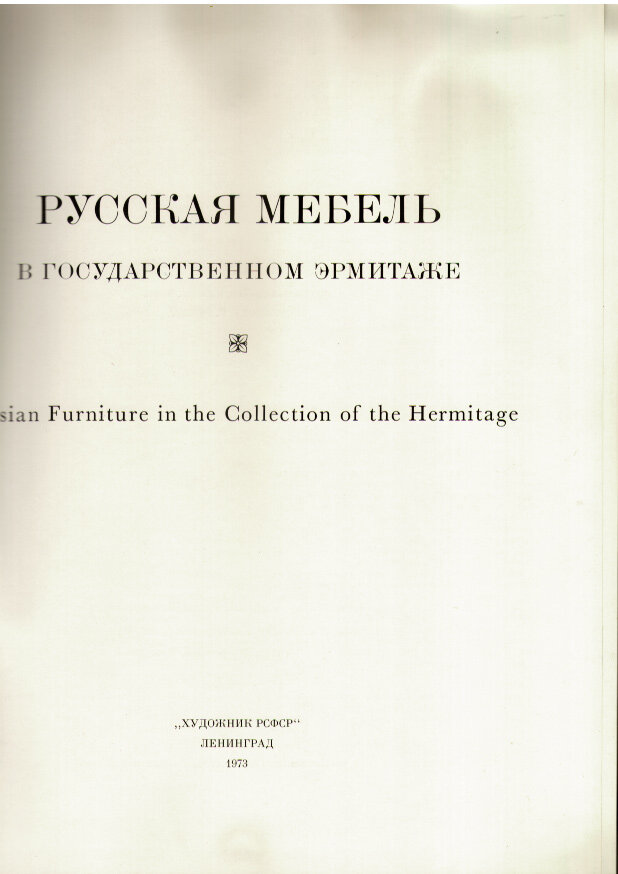 РУССКАЯ МЕБЕЛЬ

В ГОСУДАРСТВЕННОМ ЭРМИТАЖЕ

sian Furniture in the Collection of the Hermitage

„ХУДОЖНИК РСФСР“
ЛЕНИНГРАД
1973